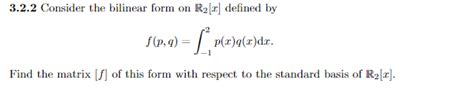 **3.2.2** Consider the bilinear form on $\mathbb{R}_2[x]$ defined by

$$f(p,q) = \int_{-1}^{2} p(x)q(x)\mathrm{d}x.$$

Find the matrix $[f]$ of this form with respect to the standard basis of $\mathbb{R}_2[x]$.